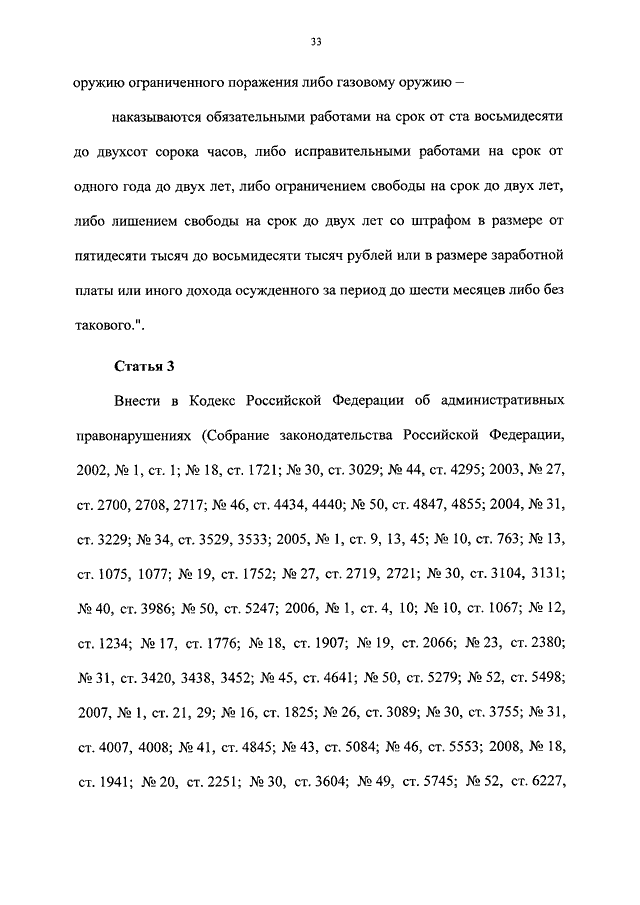 33

оружию ограниченного поражения либо газовому оружию –

наказываются обязательными работами на срок от ста восьмидесяти до двухсот сорока часов, либо исправительными работами на срок от одного года до двух лет, либо ограничением свободы на срок до двух лет, либо лишением свободы на срок до двух лет со штрафом в размере от пятидесяти тысяч до восьмидесяти тысяч рублей или в размере заработной платы или иного дохода осужденного за период до шести месяцев либо без такового.".

Статья 3

Внести в Кодекс Российской Федерации об административных правонарушениях (Собрание законодательства Российской Федерации, 2002, № 1, ст. 1; № 18, ст. 1721; № 30, ст. 3029; № 44, ст. 4295; 2003, № 27, ст. 2700, 2708, 2717; № 46, ст. 4434, 4440; № 50, ст. 4847, 4855; 2004, № 31, ст. 3229; № 34, ст. 3529, 3533; 2005, № 1, ст. 9, 13, 45; № 10, ст. 763; № 13, ст. 1075, 1077; № 19, ст. 1752; № 27, ст. 2719, 2721; № 30, ст. 3104, 3131; № 40, ст. 3986; № 50, ст. 5247; 2006, № 1, ст. 4, 10; № 10, ст. 1067; № 12, ст. 1234; № 17, ст. 1776; № 18, ст. 1907; № 19, ст. 2066; № 23, ст. 2380; № 31, ст. 3420, 3438, 3452; № 45, ст. 4641; № 50, ст. 5279; № 52, ст. 5498; 2007, № 1, ст. 21, 29; № 16, ст. 1825; № 26, ст. 3089; № 30, ст. 3755; № 31, ст. 4007, 4008; № 41, ст. 4845; № 43, ст. 5084; № 46, ст. 5553; 2008, № 18, ст. 1941; № 20, ст. 2251; № 30, ст. 3604; № 49, ст. 5745; № 52, ст. 6227,